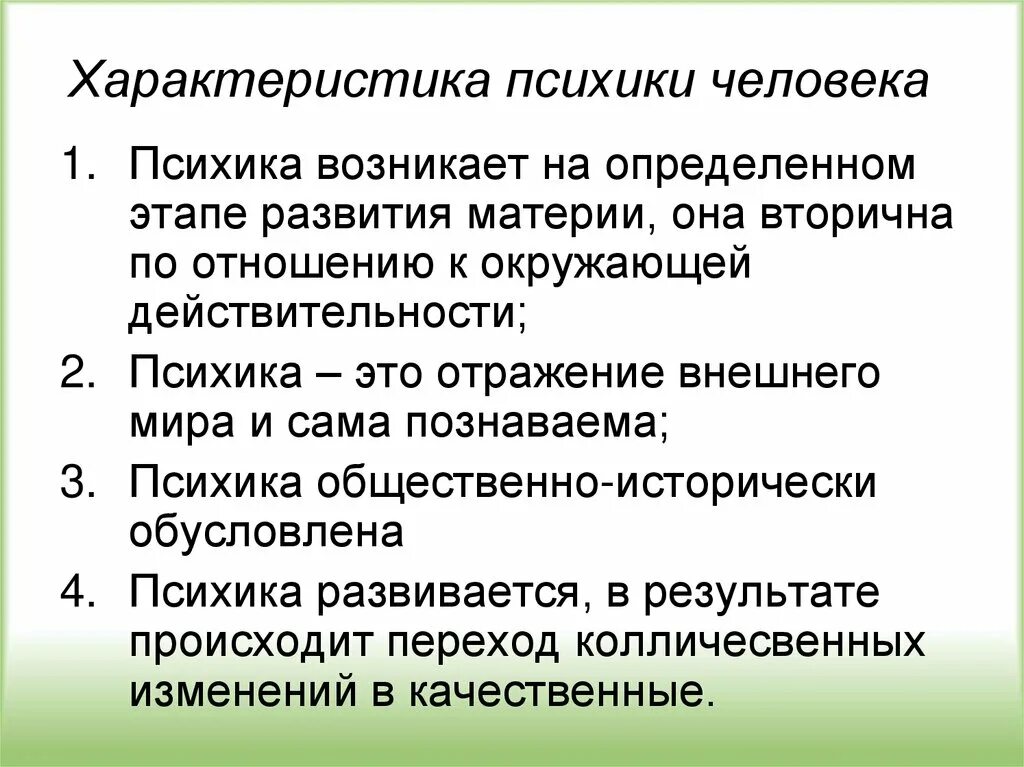 Характеристика психики человека

1. Психика возникает на определенном этапе развития материи, она вторична по отношению к окружающей действительности;
2. Психика – это отражение внешнего мира и сама познаваема;
3. Психика общественно-исторически обусловлена
4. Психика развивается, в результате происходит переход колличесвенных изменений в качественные.